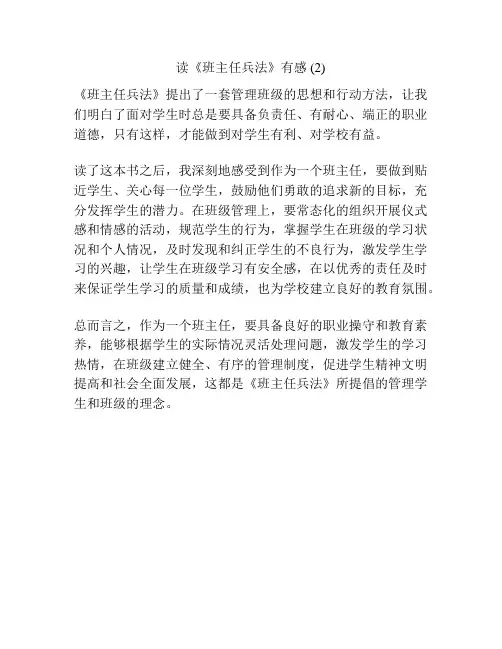 读《班主任兵法》有感 (2)

《班主任兵法》提出了一套管理班级的思想和行动方法，让我们明白了面对学生时总是要具备负责任、有耐心、端正的职业道德，只有这样，才能做到对学生有利、对学校有益。

读了这本书之后，我深刻地感受到作为一个班主任，要做到贴近学生、关心每一位学生，鼓励他们勇敢的追求新的目标，充分发挥学生的潜力。在班级管理上，要常态化的组织开展仪式感和情感的活动，规范学生的行为，掌握学生在班级的学习状况和个人情况，及时发现和纠正学生的不良行为，激发学生学习的兴趣，让学生在班级学习有安全感，在以优秀的责任及时来保证学生学习的质量和成绩，也为学校建立良好的教育氛围。

总而言之，作为一个班主任，要具备良好的职业操守和教育素养，能够根据学生的实际情况灵活处理问题，激发学生的学习热情，在班级建立健全、有序的管理制度，促进学生精神文明提高和社会全面发展，这都是《班主任兵法》所提倡的管理学生和班级的理念。